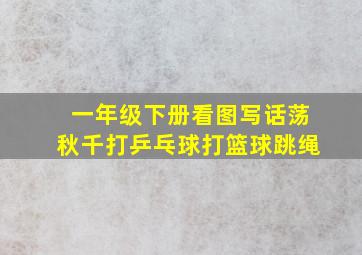 一年级下册看图写话荡秋千打乒乓球打篮球跳绳